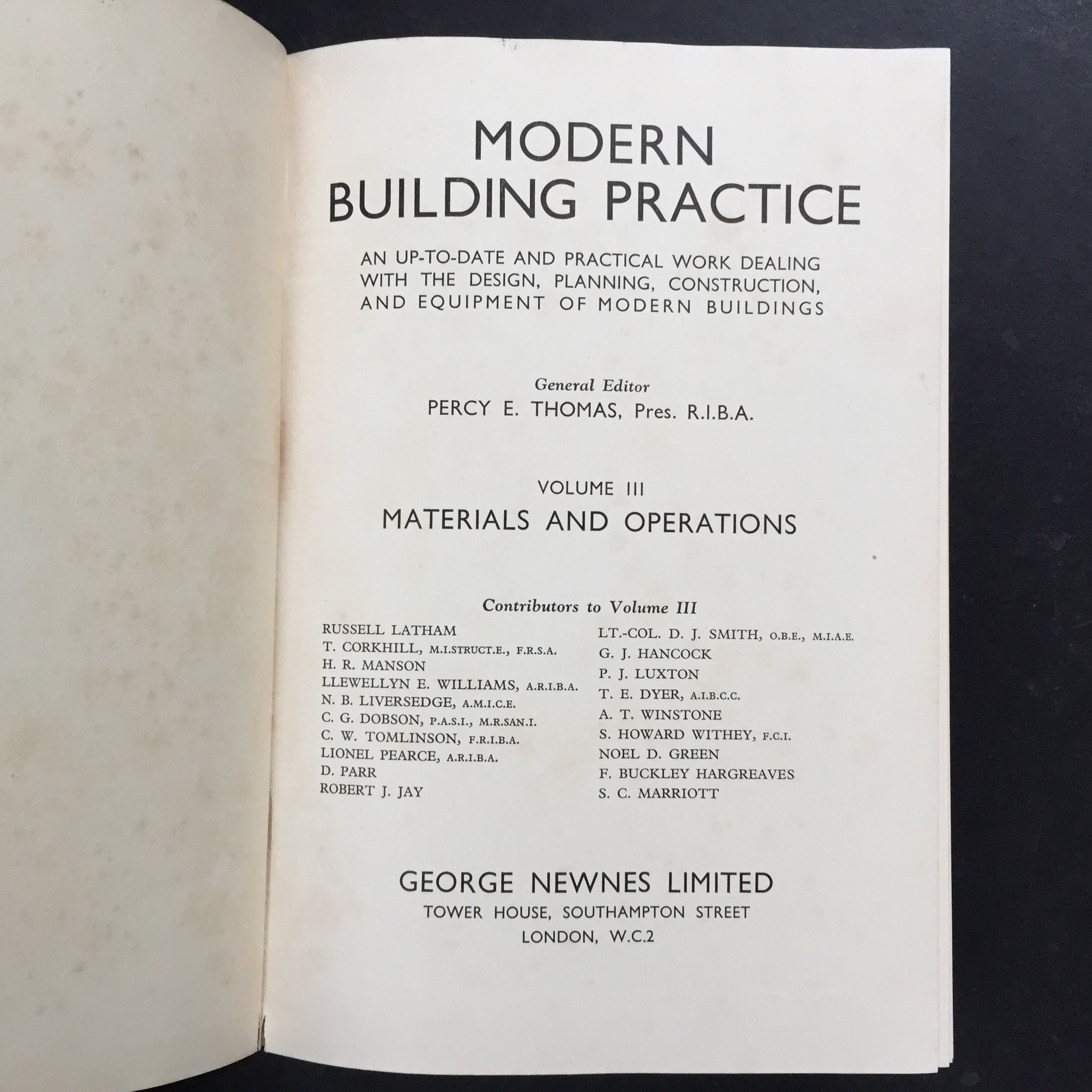 MODERN BUILDING PRACTICE

AN UP-TO-DATE AND PRACTICAL WORK DEALING WITH THE DESIGN, PLANNING, CONSTRUCTION, AND EQUIPMENT OF MODERN BUILDINGS

General Editor
PERCY E. THOMAS, Pres. R.I.B.A.

VOLUME III
MATERIALS AND OPERATIONS

Contributors to Volume III

RUSSELL LATHAM
T. CORKHILL, M.I.STRUCT.E., F.R.S.A.
H. R. MANSON
LLEWELLYN E. WILLIAMS, A.R.I.B.A.
N. B. LIVERSEDGE, A.M.I.C.E.
C. G. DOBSON, P.A.S.I., M.R.SAN.I.
C. W. TOMLINSON, F.R.I.B.A.
LIONEL PEARCE, A.R.I.B.A.
D. PARR
ROBERT J. JAY

LT.-COL. D. J. SMITH, O.B.E., M.I.A.E.
G. J. HANCOCK
P. J. LUXTON
T. E. DYER, A.I.B.C.C.
A. T. WINSTONE
S. HOWARD WITHEY, F.C.I.
NOEL D. GREEN
F. BUCKLEY HARGREAVES
S. C. MARRIOTT

GEORGE NEWNES LIMITED
TOWER HOUSE, SOUTHAMPTON STREET
LONDON, W.C.2